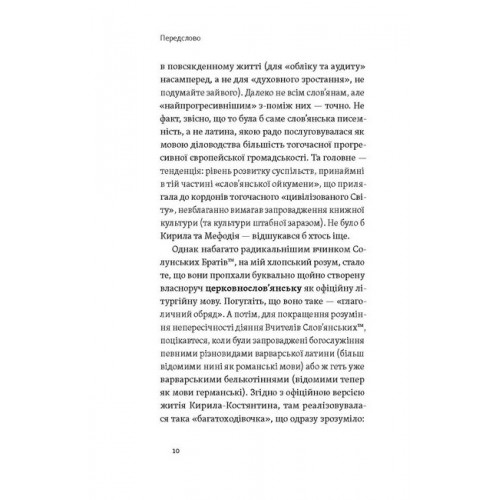 Передслово

в повсякденному житті (для «обліку та аудиту» насамперед, а не для «духовного зростання», не подумайте зайвого). Далеко не всім слов'янам, але «найпрогресивнішим» з-поміж них — точно. Не факт, звісно, що то була б саме слов'янська писемність, а не латина, якою радо послуговувалася як мовою діловодства більшість тогочасної прогресивної європейської громадськості. Та головне — тенденція: рівень розвитку суспільств, принаймні в тій частині «слов'янської ойкумени», що прилягала до кордонів тогочасного «цивілізованого Світу», невблаганно вимагав запровадження книжної культури (та культури штабної заразом). Не було б Кирила та Мефодія — відшукався б хтось іще.

Однак набагато радикальнішим вчинком Солунських Братів™, на мій хлопський розум, стало те, що вони пропхали буквально щойно створену власноруч церковнослов'янську як офіційну літургійну мову. Погугліть, що воно таке — «глаголичний обряд». А потім, для покращення розуміння непересічності діяння Вчителів Слов'янських™, поцікавтеся, коли були запроваджені богослужіння певними різновидами варварської латини (більш відомими нині як романські мови) або ж геть уже варварськими белькотіннями (відомими тепер як мови германські). Згідно з офіційною версією житія Кирила-Костянтина, там реалізовувалася така «багатоходівочка», що одразу зрозуміло:

10